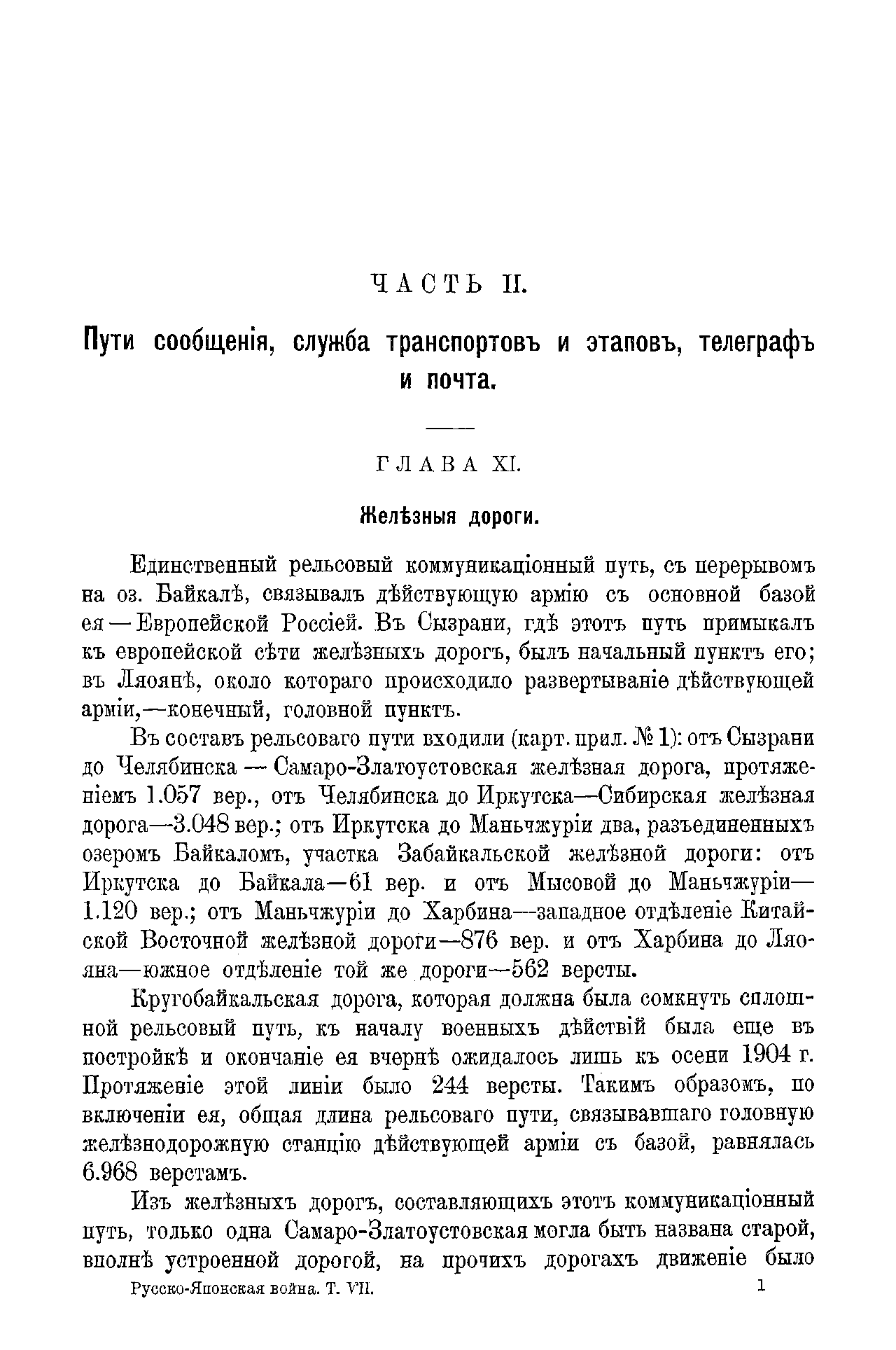 ЧАСТЬ II.

Пути сообщенія, служба транспортовъ и этаповъ, телеграфъ и почта.

ГЛАВА XI.

Желѣзныя дороги.

Единственный рельсовый коммуникаціонный путь, съ перерывомъ на оз. Байкалѣ, связывалъ дѣйствующую армію съ основной базой ея — Европейской Россіей. Въ Сызрани, гдѣ этотъ путь примыкалъ къ европейской сѣти желѣзныхъ дорогъ, былъ начальный пунктъ его; въ Ляоянѣ, около котораго происходило развертываніе дѣйствующей арміи,—конечный, головной пунктъ.

Въ составъ рельсоваго пути входили (карт. прил. № 1): отъ Сызрани до Челябинска — Самаро-Златоустовская желѣзная дорога, протяженіемъ 1.057 вер., отъ Челябинска до Иркутска—Сибирская желѣзная дорога—3.048 вер.; отъ Иркутска до Маньчжуріи два, разъединенныхъ озеромъ Байкаломъ, участка Забайкальской желѣзной дороги: отъ Иркутска до Байкала—61 вер. и отъ Мысовой до Маньчжуріи—1.120 вер.; отъ Маньчжуріи до Харбина—западное отдѣленіе Китайской Восточной желѣзной дороги—876 вер. и отъ Харбина до Ляояна—южное отдѣленіе той же дороги—562 версты.

Кругобайкальская дорога, которая должна была сомкнуть сплошной рельсовый путь, къ началу военныхъ дѣйствій была еще въ постройкѣ и окончаніе ея вчернѣ ожидалось лишь къ осени 1904 г. Протяженіе этой линіи было 244 версты. Такимъ образомъ, по включеніи ея, общая длина рельсоваго пути, связывавшаго головную желѣзнодорожную станцію дѣйствующей арміи съ базой, равнялась 6.968 верстамъ.

Изъ желѣзныхъ дорогъ, составляющихъ этотъ коммуникаціонный путь, только одна Самаро-Златоустовская могла быть названа старой, вполнѣ устроенной дорогой, на прочихъ дорогахъ движеніе было

Русско-Японская война. Т. VII. 1